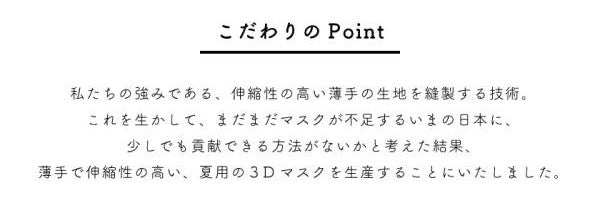 こだわりの Point

私たちの強みである、伸縮性の高い薄手の生地を縫製する技術。
これを生かして、まだまだマスクが不足するいまの日本に、
少しでも貢献できる方法がないかと考えた結果、
薄手で伸縮性の高い、夏用の3Dマスクを生産することにいたしました。